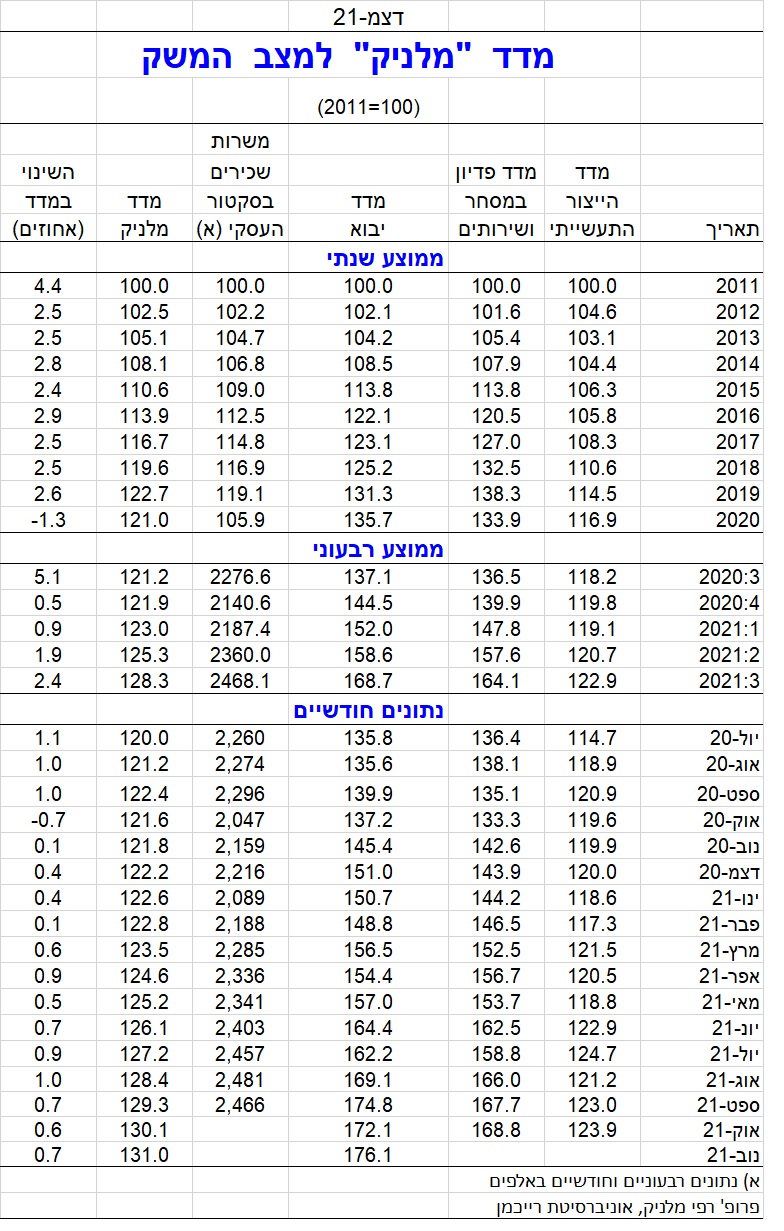 דצמ-21

מדד "מלניק" למצב המשק

(2011=100)

| תאריך | מדד הייצור התעשייתי | מדד פדיון במסחר ושירותים | מדד יבוא | משרות שכירים בסקטור העסקי (א) | מדד מלניק | השינוי במדד (אחוזים) |
|---|---|---|---|---|---|---|
| ממוצע שנתי | | | | | | |
| 2011 | 100.0 | 100.0 | 100.0 | 100.0 | 100.0 | 4.4 |
| 2012 | 104.6 | 101.6 | 102.1 | 102.2 | 102.5 | 2.5 |
| 2013 | 103.1 | 105.4 | 104.2 | 104.7 | 105.1 | 2.5 |
| 2014 | 104.4 | 107.9 | 108.5 | 106.8 | 108.1 | 2.8 |
| 2015 | 106.3 | 113.8 | 113.8 | 109.0 | 110.6 | 2.4 |
| 2016 | 105.8 | 120.5 | 122.1 | 112.5 | 113.9 | 2.9 |
| 2017 | 108.3 | 127.0 | 123.1 | 114.8 | 116.7 | 2.5 |
| 2018 | 110.6 | 132.5 | 125.2 | 116.9 | 119.6 | 2.5 |
| 2019 | 114.5 | 138.3 | 131.3 | 119.1 | 122.7 | 2.6 |
| 2020 | 116.9 | 133.9 | 135.7 | 105.9 | 121.0 | -1.3 |
| ממוצע רבעוני | | | | | | |
| 2020:3 | 118.2 | 136.5 | 137.1 | 2276.6 | 121.2 | 5.1 |
| 2020:4 | 119.8 | 139.9 | 144.5 | 2140.6 | 121.9 | 0.5 |
| 2021:1 | 119.1 | 147.8 | 152.0 | 2187.4 | 123.0 | 0.9 |
| 2021:2 | 120.7 | 157.6 | 158.6 | 2360.0 | 125.3 | 1.9 |
| 2021:3 | 122.9 | 164.1 | 168.7 | 2468.1 | 128.3 | 2.4 |
| נתונים חודשיים | | | | | | |
| יול-20 | 114.7 | 136.4 | 135.8 | 2,260 | 120.0 | 1.1 |
| אוג-20 | 118.9 | 138.1 | 135.6 | 2,274 | 121.2 | 1.0 |
| ספט-20 | 120.9 | 135.1 | 139.9 | 2,296 | 122.4 | 1.0 |
| אוק-20 | 119.6 | 133.3 | 137.2 | 2,047 | 121.6 | -0.7 |
| נוב-20 | 119.9 | 142.6 | 145.4 | 2,159 | 121.8 | 0.1 |
| דצמ-20 | 120.0 | 143.9 | 151.0 | 2,216 | 122.2 | 0.4 |
| ינו-21 | 118.6 | 144.2 | 150.7 | 2,089 | 122.6 | 0.4 |
| פבר-21 | 117.3 | 146.5 | 148.8 | 2,188 | 122.8 | 0.1 |
| מרץ-21 | 121.5 | 152.5 | 156.5 | 2,285 | 123.5 | 0.6 |
| אפר-21 | 120.5 | 156.7 | 154.4 | 2,336 | 124.6 | 0.9 |
| מאי-21 | 118.8 | 153.7 | 157.0 | 2,341 | 125.2 | 0.5 |
| יונ-21 | 122.9 | 162.5 | 164.4 | 2,403 | 126.1 | 0.7 |
| יול-21 | 124.7 | 158.8 | 162.2 | 2,457 | 127.2 | 0.9 |
| אוג-21 | 121.2 | 166.0 | 169.1 | 2,481 | 128.4 | 1.0 |
| ספט-21 | 123.0 | 167.7 | 174.8 | 2,466 | 129.3 | 0.7 |
| אוק-21 | 123.9 | 168.8 | 172.1 | | 130.1 | 0.6 |
| נוב-21 | | | 176.1 | | 131.0 | 0.7 |

א) נתונים רבעוניים וחודשיים באלפים

פרופ' רפי מלניק, אוניברסיטת רייכמן